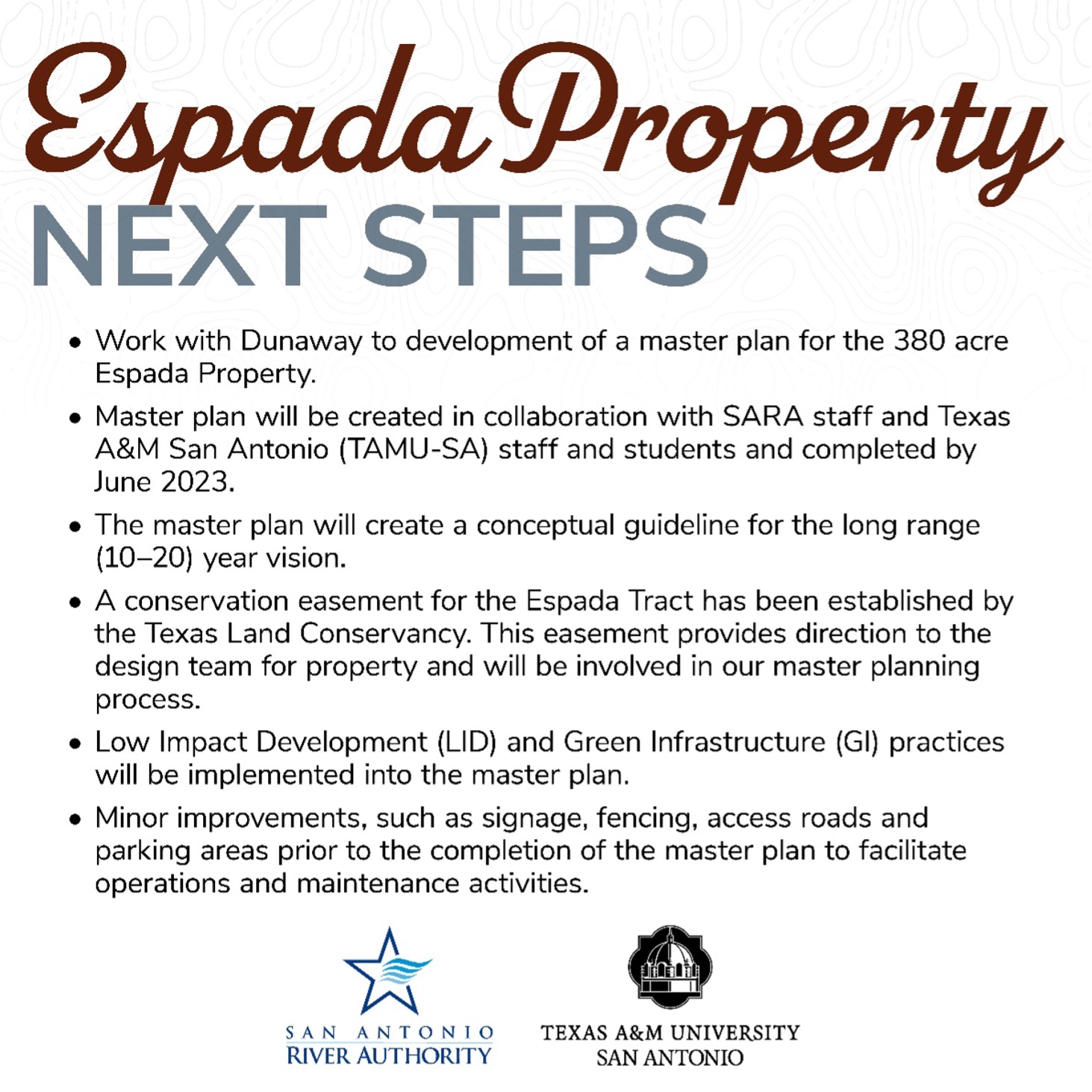 Espada Property
NEXT STEPS

• Work with Dunaway to development of a master plan for the 380 acre Espada Property.

• Master plan will be created in collaboration with SARA staff and Texas A&M San Antonio (TAMU-SA) staff and students and completed by June 2023.

• The master plan will create a conceptual guideline for the long range (10–20) year vision.

• A conservation easement for the Espada Tract has been established by the Texas Land Conservancy. This easement provides direction to the design team for property and will be involved in our master planning process.

• Low Impact Development (LID) and Green Infrastructure (GI) practices will be implemented into the master plan.

• Minor improvements, such as signage, fencing, access roads and parking areas prior to the completion of the master plan to facilitate operations and maintenance activities.

SAN ANTONIO
RIVER AUTHORITY

TEXAS A&M UNIVERSITY
SAN ANTONIO